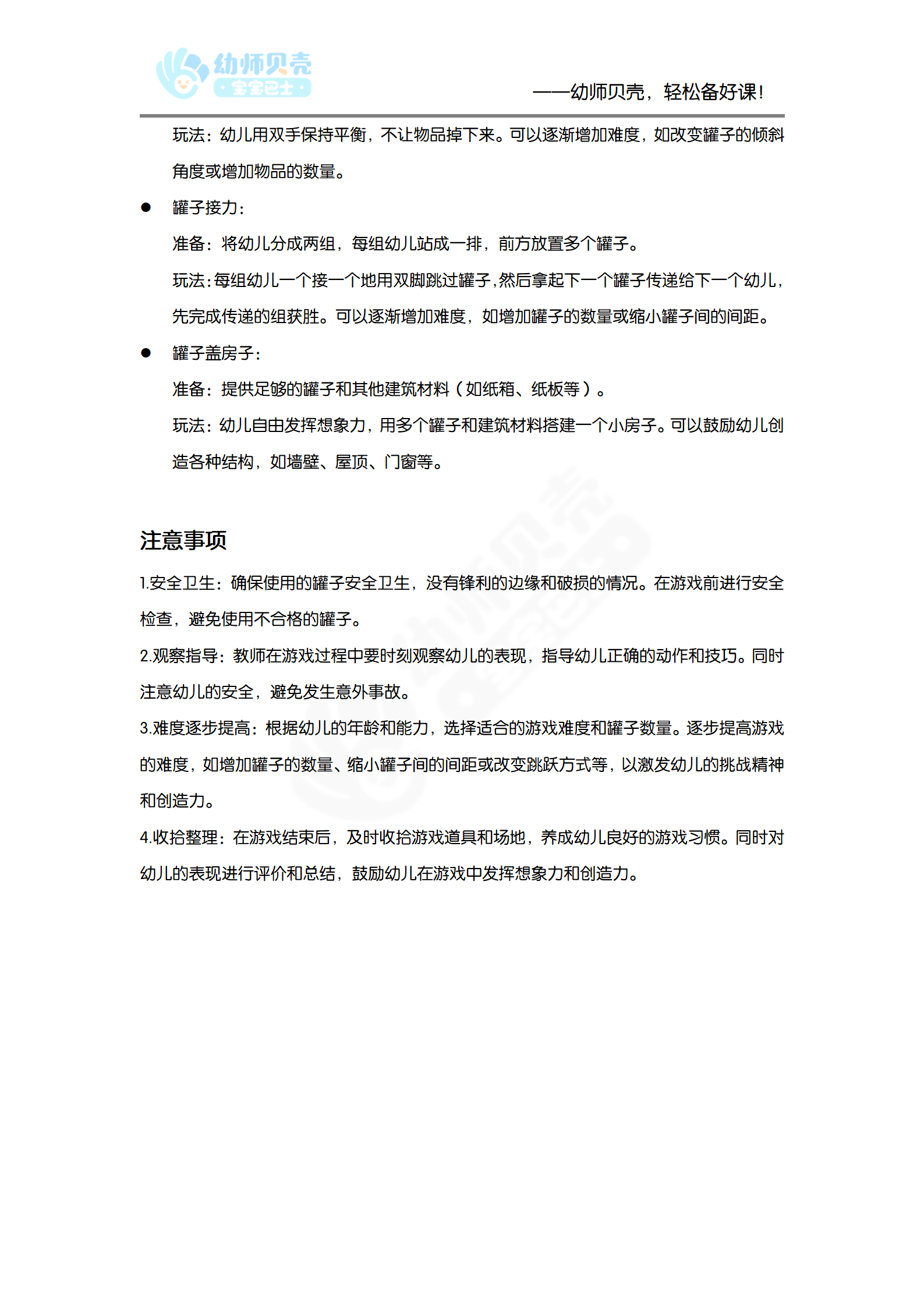 幼师贝壳
宝宝巴士

——幼师贝壳，轻松备好课!

玩法：幼儿用双手保持平衡，不让物品掉下来。可以逐渐增加难度，如改变罐子的倾斜角度或增加物品的数量。

● 罐子接力：

准备：将幼儿分成两组，每组幼儿站成一排，前方放置多个罐子。

玩法：每组幼儿一个接一个地用双脚跳过罐子，然后拿起下一个罐子传递给下一个幼儿，先完成传递的组获胜。可以逐渐增加难度，如增加罐子的数量或缩小罐子间的间距。

● 罐子盖房子：

准备：提供足够的罐子和其他建筑材料（如纸箱、纸板等）。

玩法：幼儿自由发挥想象力，用多个罐子和建筑材料搭建一个小房子。可以鼓励幼儿创造各种结构，如墙壁、屋顶、门窗等。

注意事项

1.安全卫生：确保使用的罐子安全卫生，没有锋利的边缘和破损的情况。在游戏前进行安全检查，避免使用不合格的罐子。

2.观察指导：教师在游戏过程中要时刻观察幼儿的表现，指导幼儿正确的动作和技巧。同时注意幼儿的安全，避免发生意外事故。

3.难度逐步提高：根据幼儿的年龄和能力，选择适合的游戏难度和罐子数量。逐步提高游戏的难度，如增加罐子的数量、缩小罐子间的间距或改变跳跃方式等，以激发幼儿的挑战精神和创造力。

4.收拾整理：在游戏结束后，及时收拾游戏道具和场地，养成幼儿良好的游戏习惯。同时对幼儿的表现进行评价和总结，鼓励幼儿在游戏中发挥想象力和创造力。